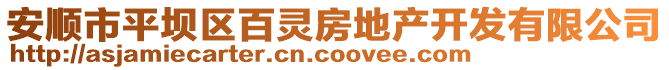 安顺市平坝区百灵房地产开发有限公司
http://asjamiecarter.cn.coovee.com